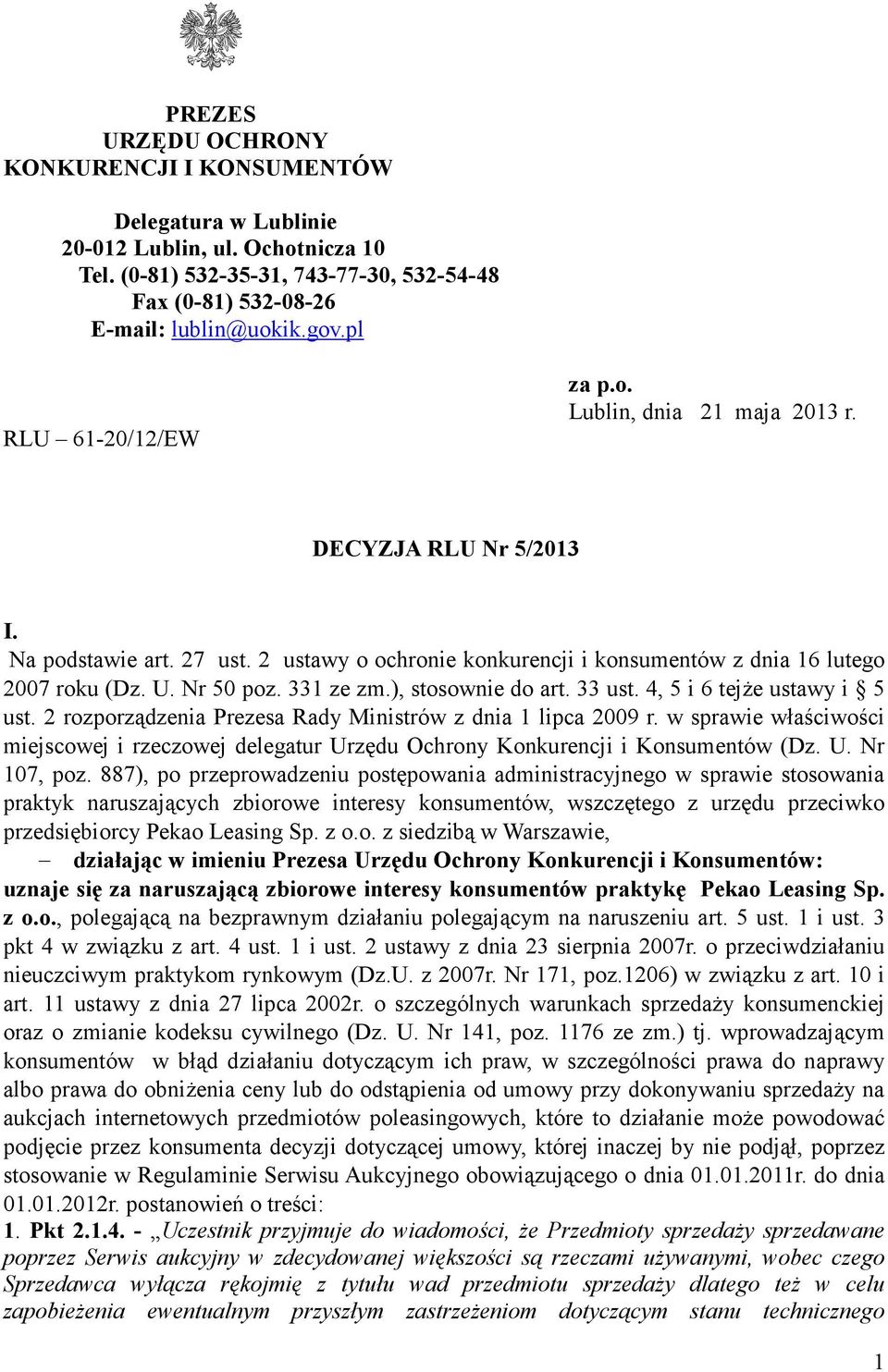 PREZES
URZĘDU OCHRONY
KONKURENCJI I KONSUMENTÓW

Delegatura w Lublinie
20-012 Lublin, ul. Ochotnicza 10
Tel. (0-81) 532-35-31, 743-77-30, 532-54-48
Fax (0-81) 532-08-26
E-mail: lublin@uokik.gov.pl

RLU – 61-20/12/EW

za p.o.
Lublin, dnia 21 maja 2013 r.

DECYZJA RLU Nr 5/2013

I.
Na podstawie art. 27 ust. 2 ustawy o ochronie konkurencji i konsumentów z dnia 16 lutego 2007 roku (Dz. U. Nr 50 poz. 331 ze zm.), stosownie do art. 33 ust. 4, 5 i 6 tejże ustawy i § 5 ust. 2 rozporządzenia Prezesa Rady Ministrów z dnia 1 lipca 2009 r. w sprawie właściwości miejscowej i rzeczowej delegatur Urzędu Ochrony Konkurencji i Konsumentów (Dz. U. Nr 107, poz. 887), po przeprowadzeniu postępowania administracyjnego w sprawie stosowania praktyk naruszających zbiorowe interesy konsumentów, wszczętego z urzędu przeciwko przedsiębiorcy Pekao Leasing Sp. z o.o. z siedzibą w Warszawie,
– działając w imieniu Prezesa Urzędu Ochrony Konkurencji i Konsumentów: uznaje się za naruszającą zbiorowe interesy konsumentów praktykę Pekao Leasing Sp. z o.o., polegającą na bezprawnym działaniu polegającym na naruszeniu art. 5 ust. 1 i ust. 3 pkt 4 w związku z art. 4 ust. 1 i ust. 2 ustawy z dnia 23 sierpnia 2007r. o przeciwdziałaniu nieuczciwym praktykom rynkowym (Dz.U. z 2007r. Nr 171, poz.1206) w związku z art. 10 i art. 11 ustawy z dnia 27 lipca 2002r. o szczególnych warunkach sprzedaży konsumenckiej oraz o zmianie kodeksu cywilnego (Dz. U. Nr 141, poz. 1176 ze zm.) tj. wprowadzającym konsumentów w błąd działaniu dotyczącym ich praw, w szczególności prawa do naprawy albo prawa do obniżenia ceny lub do odstąpienia od umowy przy dokonywaniu sprzedaży na aukcjach internetowych przedmiotów poleasingowych, które to działanie może powodować podjęcie przez konsumenta decyzji dotyczącej umowy, której inaczej by nie podjął, poprzez stosowanie w Regulaminie Serwisu Aukcyjnego obowiązującego o dnia 01.01.2011r. do dnia 01.01.2012r. postanowień o treści:
1. Pkt 2.1.4. - „Uczestnik przyjmuje do wiadomości, że Przedmioty sprzedaży sprzedawane poprzez Serwis aukcyjny w zdecydowanej większości są rzeczami używanymi, wobec czego Sprzedawca wyłącza rękojmię z tytułu wad przedmiotu sprzedaży dlatego też w celu zapobieżenia ewentualnym przyszłym zastrzeżeniom dotyczącym stanu technicznego

1